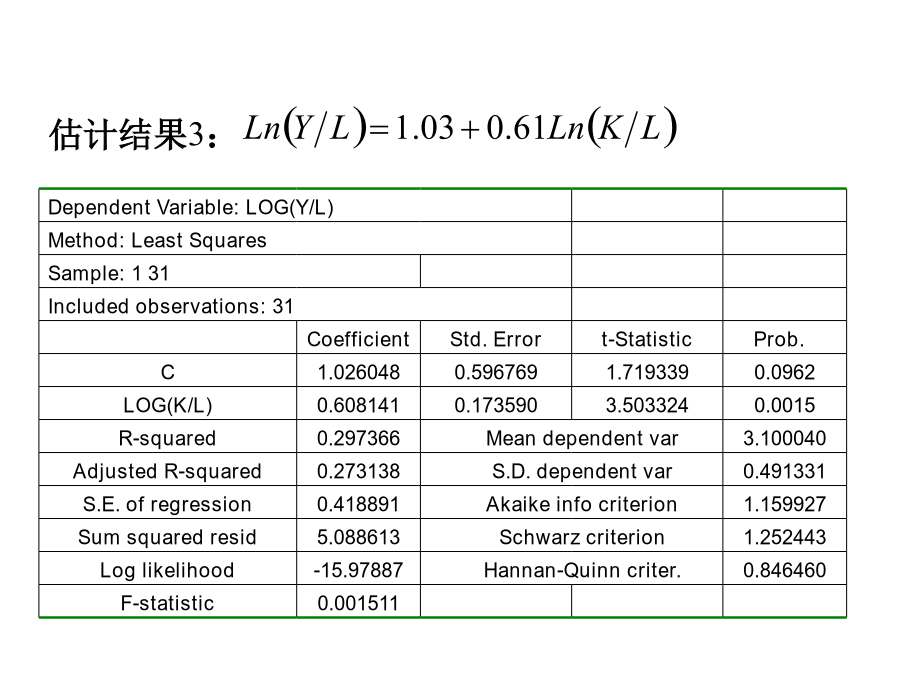 估计结果3：$Ln(Y/L)=1.03+0.61Ln(K/L)$

| Dependent Variable: LOG(Y/L) | | | | |
|---|---|---|---|---|
| Method: Least Squares | | | | |
| Sample: 1 31 | | | | |
| Included observations: 31 | | | | |
| | Coefficient | Std. Error | t-Statistic | Prob. |
| C | 1.026048 | 0.596769 | 1.719339 | 0.0962 |
| LOG(K/L) | 0.608141 | 0.173590 | 3.503324 | 0.0015 |
| R-squared | 0.297366 | Mean dependent var | | 3.100040 |
| Adjusted R-squared | 0.273138 | S.D. dependent var | | 0.491331 |
| S.E. of regression | 0.418891 | Akaike info criterion | | 1.159927 |
| Sum squared resid | 5.088613 | Schwarz criterion | | 1.252443 |
| Log likelihood | -15.97887 | Hannan-Quinn criter. | | 0.846460 |
| F-statistic | 0.001511 | | | |